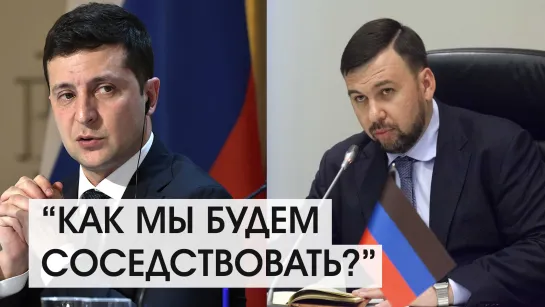 “КАК МЫ БУДЕМ СОСЕДСТВОВАТЬ?”